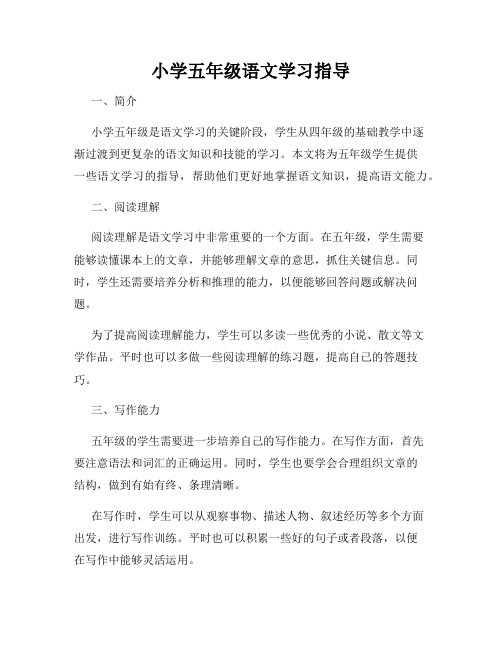 小学五年级语文学习指导

一、简介

小学五年级是语文学习的关键阶段，学生从四年级的基础教学中逐渐过渡到更复杂的语文知识和技能的学习。本文将为五年级学生提供一些语文学习的指导，帮助他们更好地掌握语文知识，提高语文能力。

二、阅读理解

阅读理解是语文学习中非常重要的一个方面。在五年级，学生需要能够读懂课本上的文章，并能够理解文章的意思，抓住关键信息。同时，学生还需要培养分析和推理的能力，以便能够回答问题或解决问题。

为了提高阅读理解能力，学生可以多读一些优秀的小说、散文等文学作品。平时也可以多做一些阅读理解的练习题，提高自己的答题技巧。

三、写作能力

五年级的学生需要进一步培养自己的写作能力。在写作方面，首先要注意语法和词汇的正确运用。同时，学生也要学会合理组织文章的结构，做到有始有终、条理清晰。

在写作时，学生可以从观察事物、描述人物、叙述经历等多个方面出发，进行写作训练。平时也可以积累一些好的句子或者段落，以便在写作中能够灵活运用。